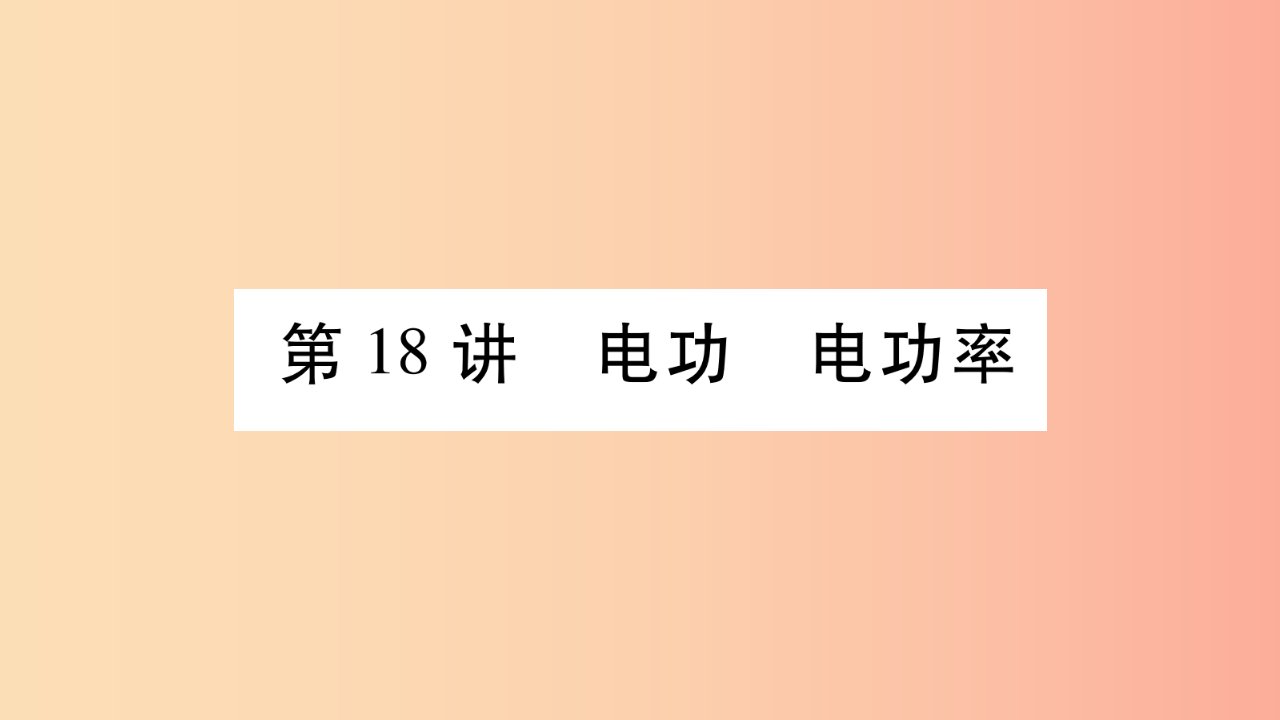 第 18 讲　电功　电功率